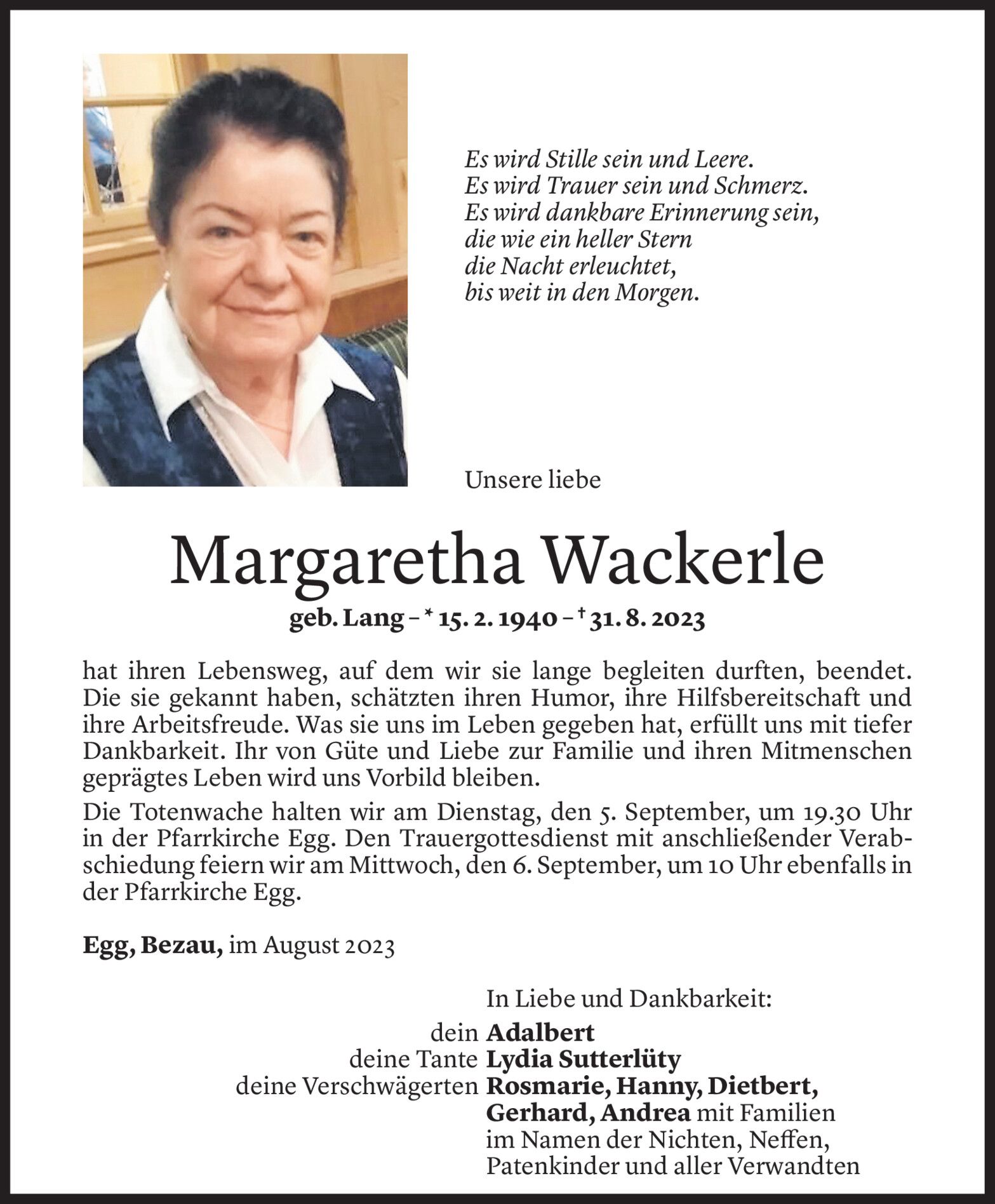 Es wird Stille sein und Leere.
Es wird Trauer sein und Schmerz.
Es wird dankbare Erinnerung sein,
die wie ein heller Stern
die Nacht erleuchtet,
bis weit in den Morgen.

Unsere liebe

Margaretha Wackerle

geb. Lang – * 15. 2. 1940 – † 31. 8. 2023

hat ihren Lebensweg, auf dem wir sie lange begleiten durften, beendet. Die sie gekannt haben, schätzten ihren Humor, ihre Hilfsbereitschaft und ihre Arbeitsfreude. Was sie uns im Leben gegeben hat, erfüllt uns mit tiefer Dankbarkeit. Ihr von Güte und Liebe zur Familie und ihren Mitmenschen geprägtes Leben wird uns Vorbild bleiben.

Die Totenwache halten wir am Dienstag, den 5. September, um 19.30 Uhr in der Pfarrkirche Egg. Den Trauergottesdienst mit anschließender Verabschiedung feiern wir am Mittwoch, den 6. September, um 10 Uhr ebenfalls in der Pfarrkirche Egg.

Egg, Bezau, im August 2023

In Liebe und Dankbarkeit:
dein Adalbert
deine Tante Lydia Sutterlüty
deine Verschwägerten Rosmarie, Hanny, Dietbert, Gerhard, Andrea mit Familien
im Namen der Nichten, Neffen, Patenkinder und aller Verwandten